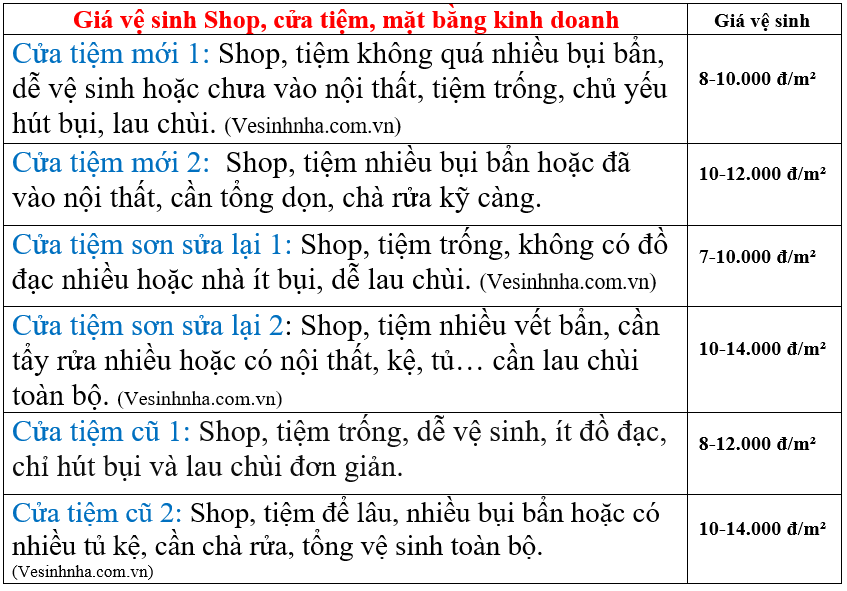 | Giá vệ sinh Shop, cửa tiệm, mặt bằng kinh doanh | Giá vệ sinh |
|---|---|
| Cửa tiệm mới 1: Shop, tiệm không quá nhiều bụi bẩn, dễ vệ sinh hoặc chưa vào nội thất, tiệm trống, chủ yếu hút bụi, lau chùi. (Vesinhnha.com.vn) | 8-10.000 đ/m² |
| Cửa tiệm mới 2: Shop, tiệm nhiều bụi bẩn hoặc đã vào nội thất, cần tổng dọn, chà rửa kỹ càng. | 10-12.000 đ/m² |
| Cửa tiệm sơn sửa lại 1: Shop, tiệm trống, không có đồ đạc nhiều hoặc nhà ít bụi, dễ lau chùi. (Vesinhnha.com.vn) | 7-10.000 đ/m² |
| Cửa tiệm sơn sửa lại 2: Shop, tiệm nhiều vết bẩn, cần tẩy rửa nhiều hoặc có nội thất, kệ, tủ… cần lau chùi toàn bộ. (Vesinhnha.com.vn) | 10-14.000 đ/m² |
| Cửa tiệm cũ 1: Shop, tiệm trống, dễ vệ sinh, ít đồ đạc, chỉ hút bụi và lau chùi đơn giản. | 8-12.000 đ/m² |
| Cửa tiệm cũ 2: Shop, tiệm để lâu, nhiều bụi bẩn hoặc có nhiều tủ kệ, cần chà rửa, tổng vệ sinh toàn bộ. (Vesinhnha.com.vn) | 10-14.000 đ/m² |